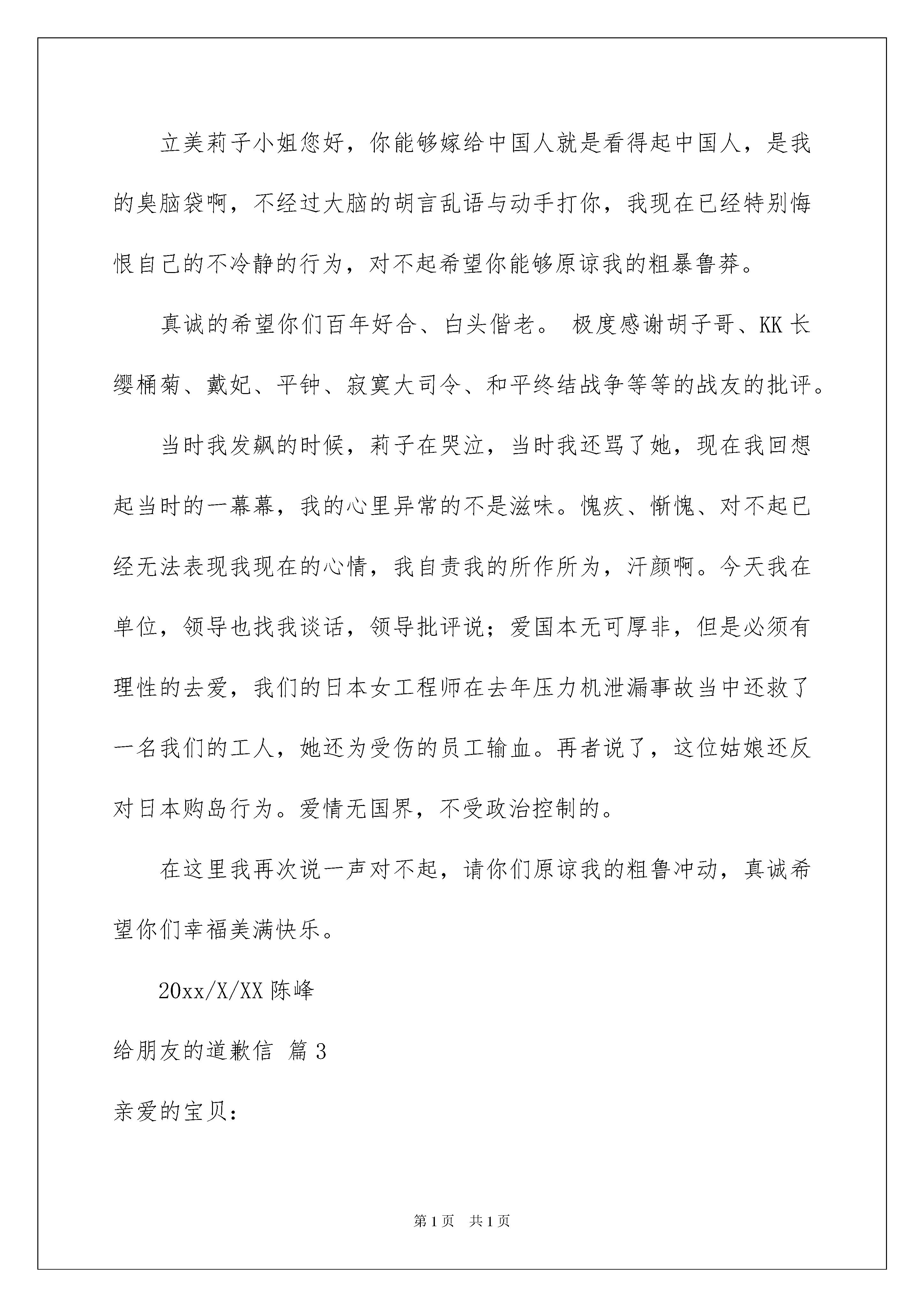 立美莉子小姐您好，你能够嫁给中国人就是看得起中国人，是我的臭脑袋啊，不经过大脑的胡言乱语与动手打你，我现在已经特别悔恨自己的不冷静的行为，对不起希望你能够原谅我的粗暴鲁莽。

真诚的希望你们百年好合、白头偕老。 极度感谢胡子哥、KK 长缨桶菊、戴妃、平钟、寂寞大司令、和平终结战争等等的战友的批评。

当时我发飙的时候，莉子在哭泣，当时我还骂了她，现在我回想起当时的一幕幕，我的心里异常的不是滋味。愧疚、惭愧、对不起已经无法表现我现在的心情，我自责我的所作所为，汗颜啊。今天我在单位，领导也找我谈话，领导批评说；爱国本无可厚非，但是必须有理性的去爱，我们的日本女工程师在去年压力机泄漏事故当中还救了一名我们的工人，她还为受伤的员工输血。再者说了，这位姑娘还反对日本购岛行为。爱情无国界，不受政治控制的。

在这里我再次说一声对不起，请你们原谅我的粗鲁冲动，真诚希望你们幸福美满快乐。

20xx/X/XX 陈峰

给朋友的道歉信 篇 3

亲爱的宝贝：

第 1 页 共 1 页